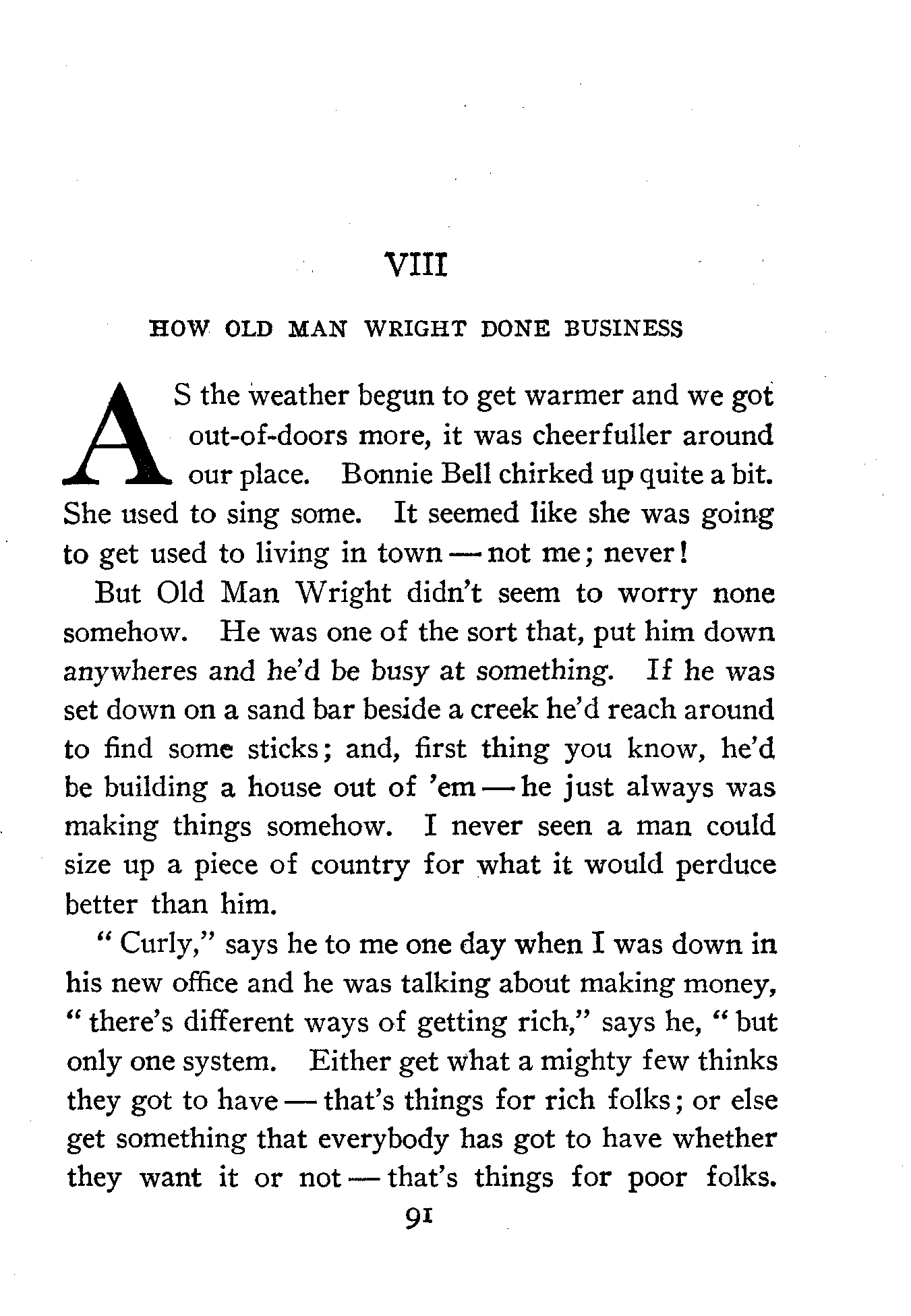 VIII

HOW OLD MAN WRIGHT DONE BUSINESS

AS the weather begun to get warmer and we got out-of-doors more, it was cheerfuller around our place. Bonnie Bell chirked up quite a bit. She used to sing some. It seemed like she was going to get used to living in town — not me; never!

But Old Man Wright didn't seem to worry none somehow. He was one of the sort that, put him down anywheres and he'd be busy at something. If he was set down on a sand bar beside a creek he'd reach around to find some sticks; and, first thing you know, he'd be building a house out of 'em — he just always was making things somehow. I never seen a man could size up a piece of country for what it would perduce better than him.

"Curly," says he to me one day when I was down in his new office and he was talking about making money, "there's different ways of getting rich," says he, "but only one system. Either get what a mighty few thinks they got to have — that's things for rich folks; or else get something that everybody has got to have whether they want it or not — that's things for poor folks.

91